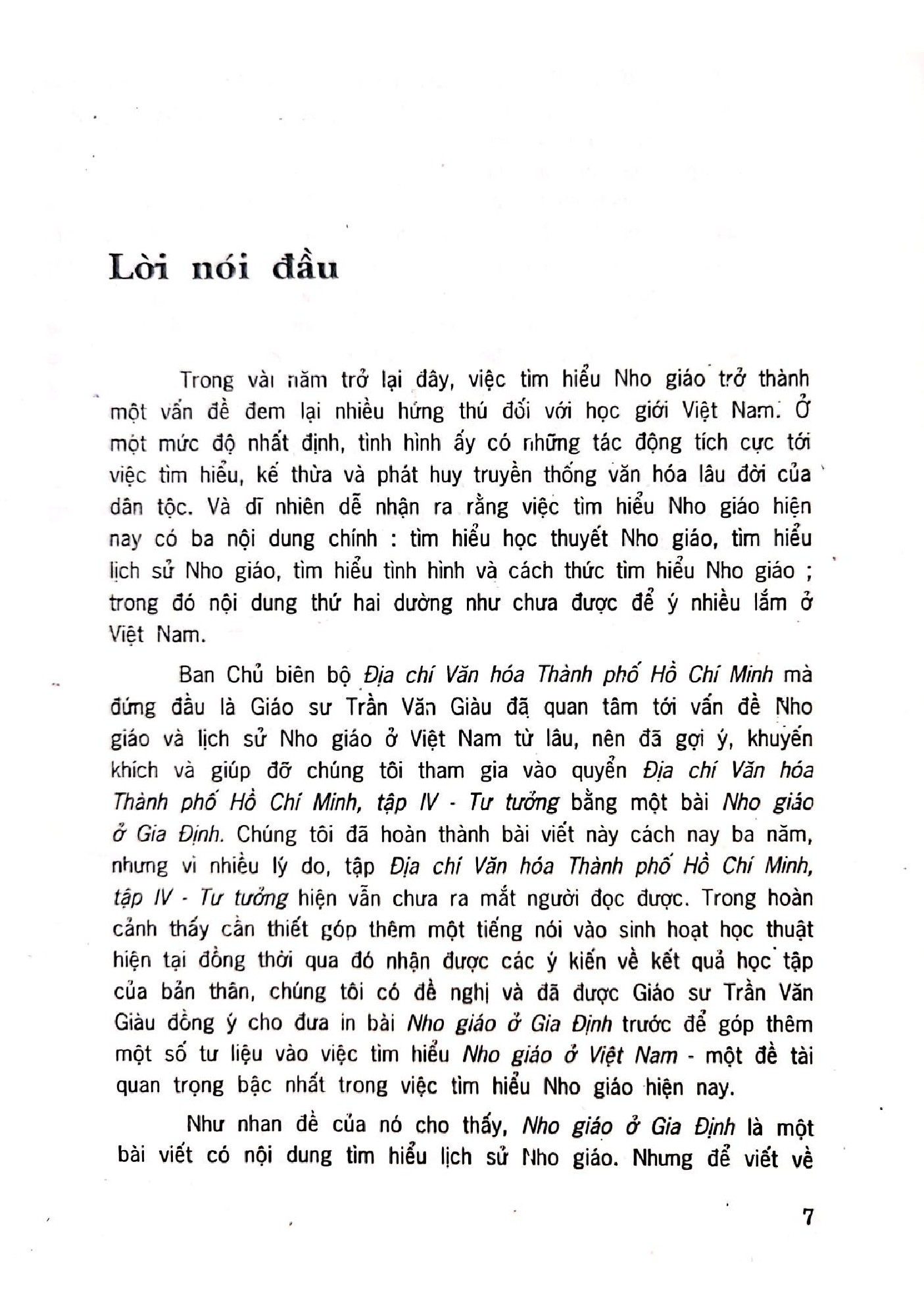 Lời nói đầu

Trong vài năm trở lại đây, việc tìm hiểu Nho giáo trở thành một vấn đề đem lại nhiều hứng thú đối với học giới Việt Nam. Ở một mức độ nhất định, tình hình ấy có những tác động tích cực tới việc tìm hiểu, kế thừa và phát huy truyền thống văn hóa lâu đời của dân tộc. Và dĩ nhiên dễ nhận ra rằng việc tìm hiểu Nho giáo hiện nay có ba nội dung chính : tìm hiểu học thuyết Nho giáo, tìm hiểu lịch sử Nho giáo, tìm hiểu tình hình và cách thức tìm hiểu Nho giáo ; trong đó nội dung thứ hai dường như chưa được để ý nhiều lắm ở Việt Nam.

Ban Chủ biên bộ Địa chí Văn hóa Thành phố Hồ Chí Minh mà đứng đầu là Giáo sư Trần Văn Giàu đã quan tâm tới vấn đề Nho giáo và lịch sử Nho giáo ở Việt Nam từ lâu, nên đã gợi ý, khuyến khích và giúp đỡ chúng tôi tham gia vào quyển Địa chí Văn hóa Thành phố Hồ Chí Minh, tập IV - Tư tưởng bằng một bài Nho giáo ở Gia Định. Chúng tôi đã hoàn thành bài viết này cách nay ba năm, nhưng vì nhiều lý do, tập Địa chí Văn hóa Thành phố Hồ Chí Minh, tập IV - Tư tưởng hiện vẫn chưa ra mắt người đọc được. Trong hoàn cảnh thấy cần thiết góp thêm một tiếng nói vào sinh hoạt học thuật hiện tại đồng thời qua đó nhận được các ý kiến về kết quả học tập của bản thân, chúng tôi có đề nghị và đã được Giáo sư Trần Văn Giàu đồng ý cho đưa in bài Nho giáo ở Gia Định trước để góp thêm một số tư liệu vào việc tìm hiểu Nho giáo ở Việt Nam - một đề tài quan trọng bậc nhất trong việc tìm hiểu Nho giáo hiện nay.

Như nhan đề của nó cho thấy, Nho giáo ở Gia Định là một bài viết có nội dung tìm hiểu lịch sử Nho giáo. Nhưng để viết về

7